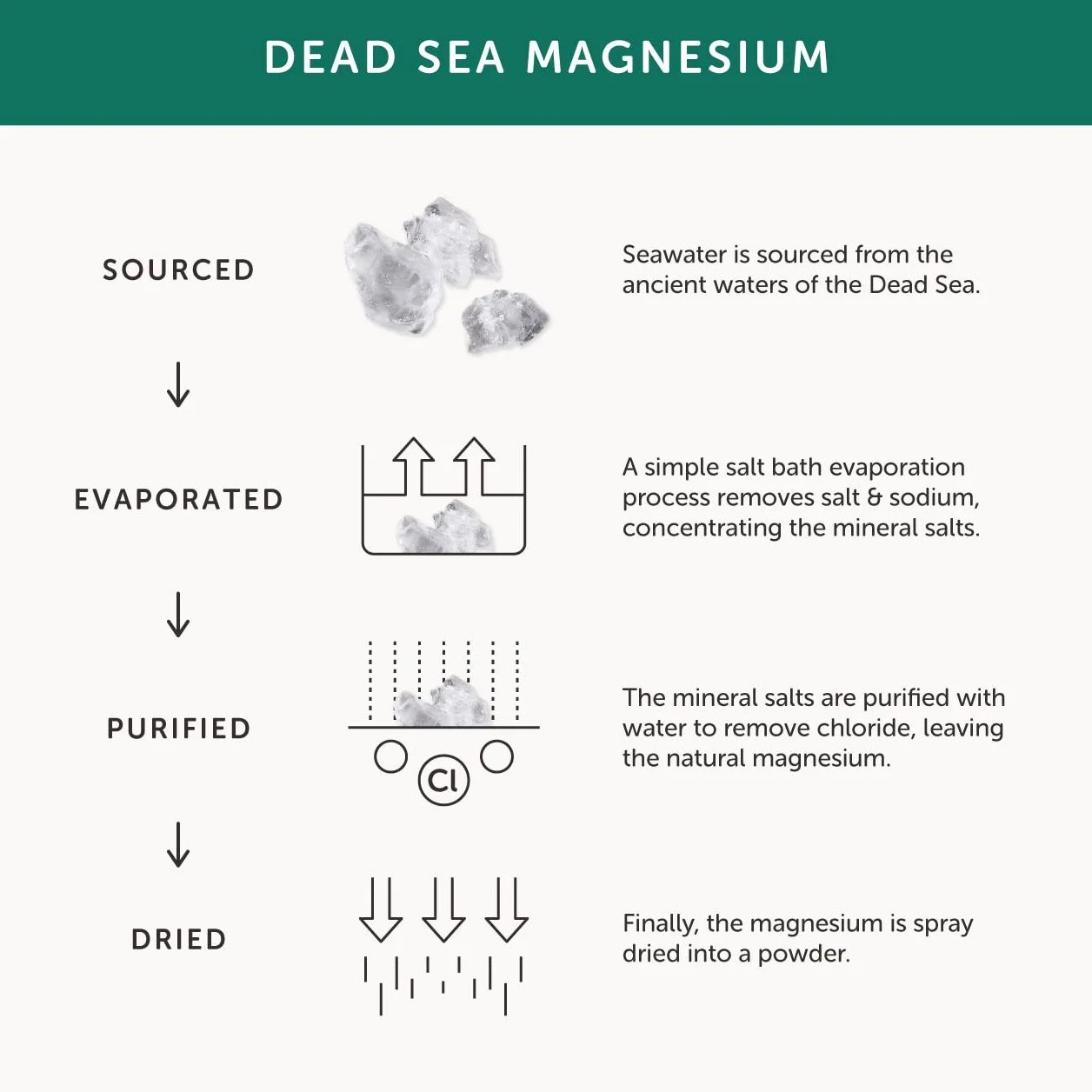 DEAD SEA MAGNESIUM

SOURCED

Seawater is sourced from the ancient waters of the Dead Sea.

EVAPORATED

A simple salt bath evaporation process removes salt & sodium, concentrating the mineral salts.

PURIFIED

Cl

The mineral salts are purified with water to remove chloride, leaving the natural magnesium.

DRIED

Finally, the magnesium is spray dried into a powder.